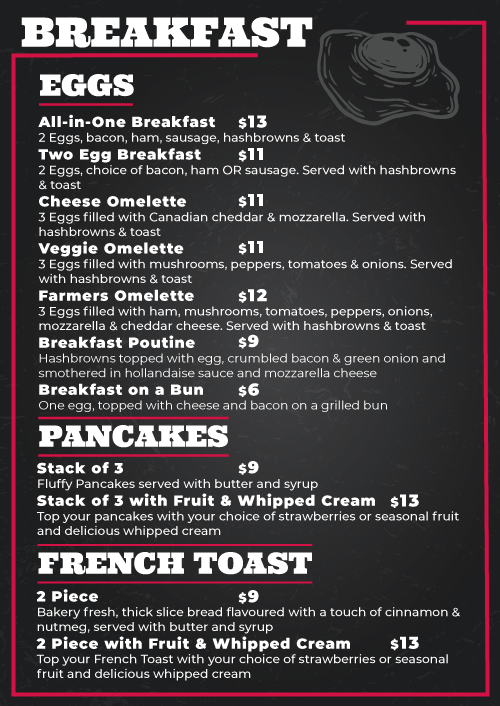 BREAKFAST

EGGS

All-in-One Breakfast $13
2 Eggs, bacon, ham, sausage, hashbrowns & toast

Two Egg Breakfast $11
2 Eggs, choice of bacon, ham OR sausage. Served with hashbrowns & toast

Cheese Omelette $11
3 Eggs filled with Canadian cheddar & mozzarella. Served with hashbrowns & toast

Veggie Omelette $11
3 Eggs filled with mushrooms, peppers, tomatoes & onions. Served with hashbrowns & toast

Farmers Omelette $12
3 Eggs filled with ham, mushrooms, tomatoes, peppers, onions, mozzarella & cheddar cheese. Served with hashbrowns & toast

Breakfast Poutine $9
Hashbrowns topped with egg, crumbled bacon & green onion and smothered in hollandaise sauce and mozzarella cheese

Breakfast on a Bun $6
One egg, topped with cheese and bacon on a grilled bun

PANCAKES

Stack of 3 $9
Fluffy Pancakes served with butter and syrup

Stack of 3 with Fruit & Whipped Cream $13
Top your pancakes with your choice of strawberries or seasonal fruit and delicious whipped cream

FRENCH TOAST

2 Piece $9
Bakery fresh, thick slice bread flavoured with a touch of cinnamon & nutmeg, served with butter and syrup

2 Piece with Fruit & Whipped Cream $13
Top your French Toast with your choice of strawberries or seasonal fruit and delicious whipped cream